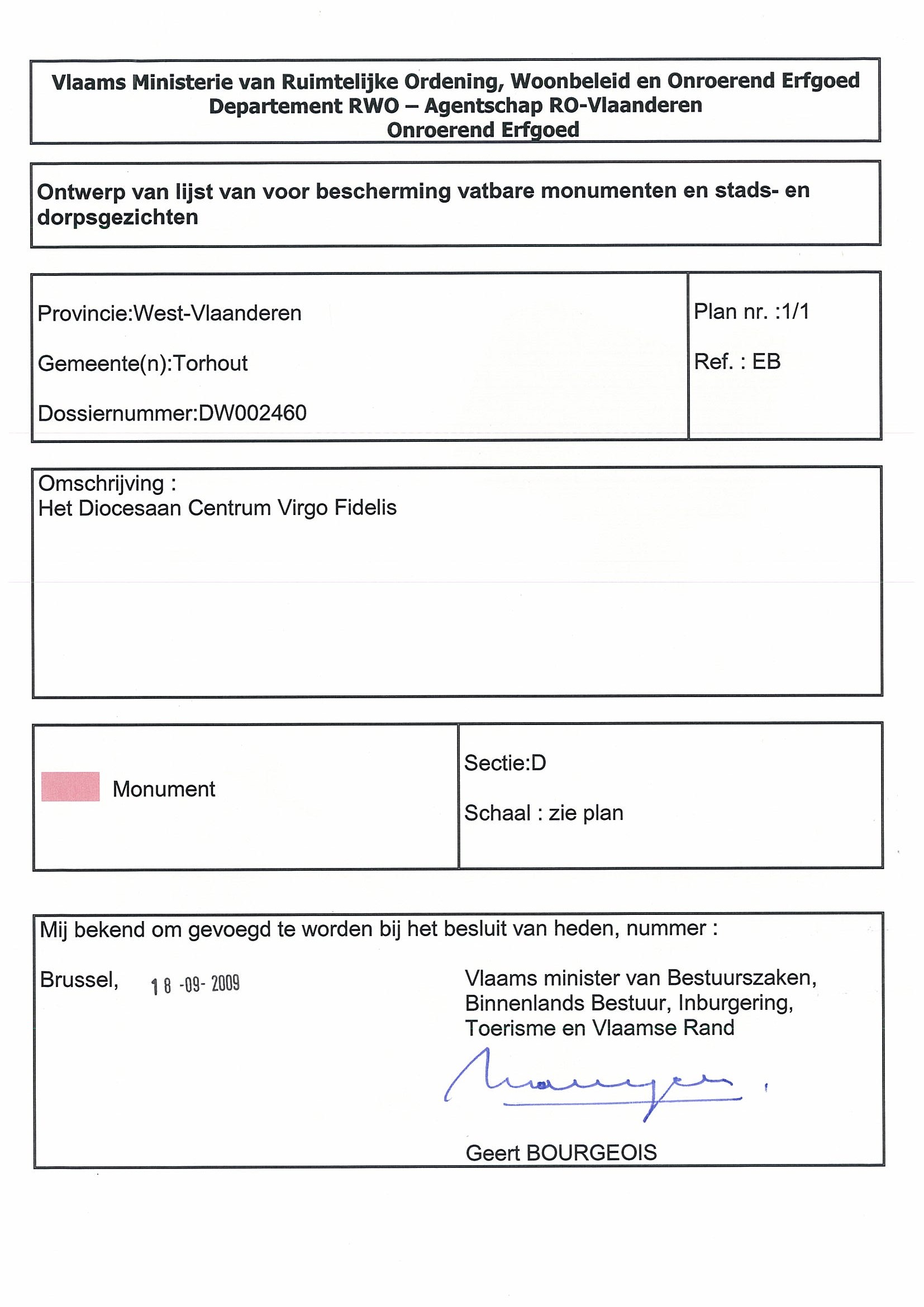 Vlaams Ministerie van Ruimtelijke Ordening, Woonbeleid en Onroerend Erfgoed
Departement RWO – Agentschap RO-Vlaanderen
Onroerend Erfgoed

Ontwerp van lijst van voor bescherming vatbare monumenten en stads- en dorpsgezichten

Provincie:West-Vlaanderen

Gemeente(n):Torhout

Dossiernummer:DW002460

Plan nr. :1/1

Ref. : EB

Omschrijving :
Het Diocesaan Centrum Virgo Fidelis

Monument

Sectie:D

Schaal : zie plan

Mij bekend om gevoegd te worden bij het besluit van heden, nummer :

Brussel, 18 -09- 2009

Vlaams minister van Bestuurszaken, Binnenlands Bestuur, Inburgering, Toerisme en Vlaamse Rand

Geert BOURGEOIS